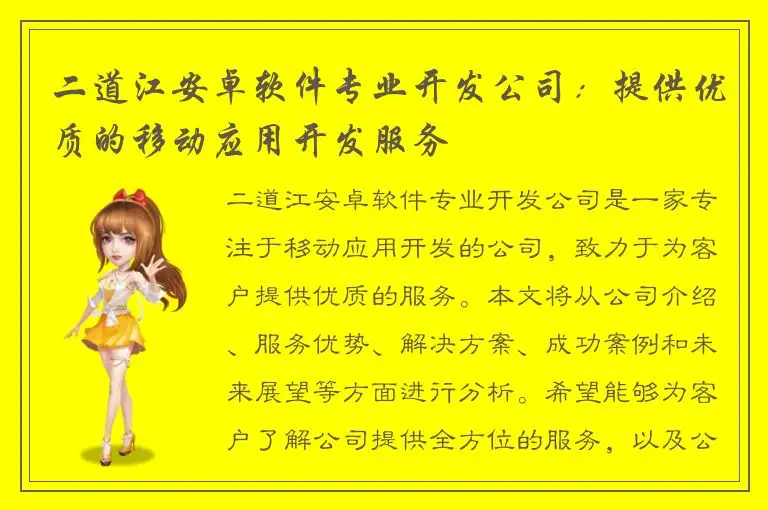 二道江安卓软件专业开发公司：提供优质的移动应用开发服务

二道江安卓软件专业开发公司是一家专注于移动应用开发的公司，致力于为客户提供优质的服务。本文将从公司介绍、服务优势、解决方案、成功案例和未来展望等方面进行分析。希望能够为客户了解公司提供全方位的服务，以及公